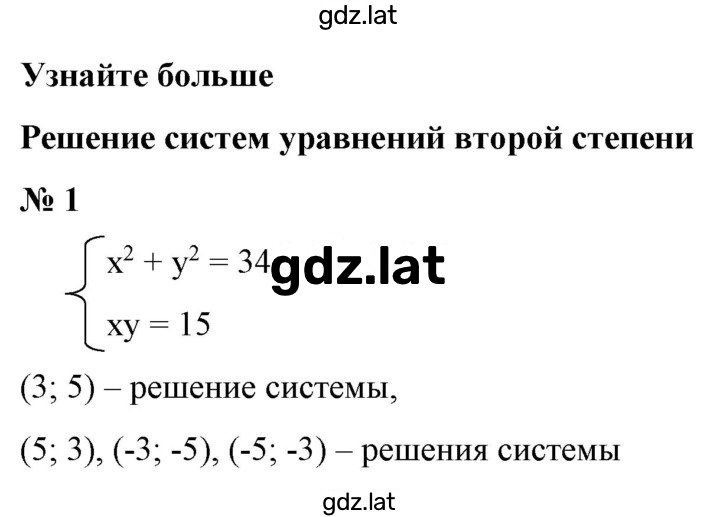 gdz.lat

Узнайте больше

Решение систем уравнений второй степени

№ 1

$\begin{cases} x^2 + y^2 = 34 \\ xy = 15 \end{cases}$ gdz.lat

(3; 5) – решение системы,

(5; 3), (-3; -5), (-5; -3) – решения системы

gdz.lat